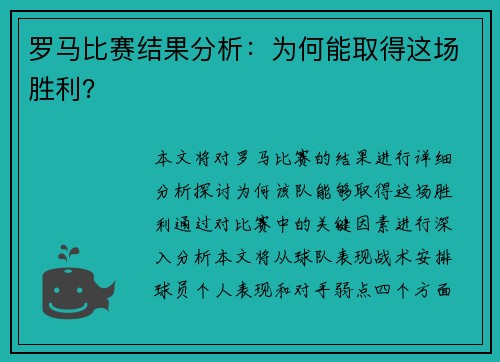 罗马比赛结果分析：为何能取得这场胜利？

本文将对罗马比赛的结果进行详细分析探讨为何该队能够取得这场胜利通过对比赛中的关键因素进行深入分析本文将从球队表现战术安排球员个人表现和对手弱点四个方面